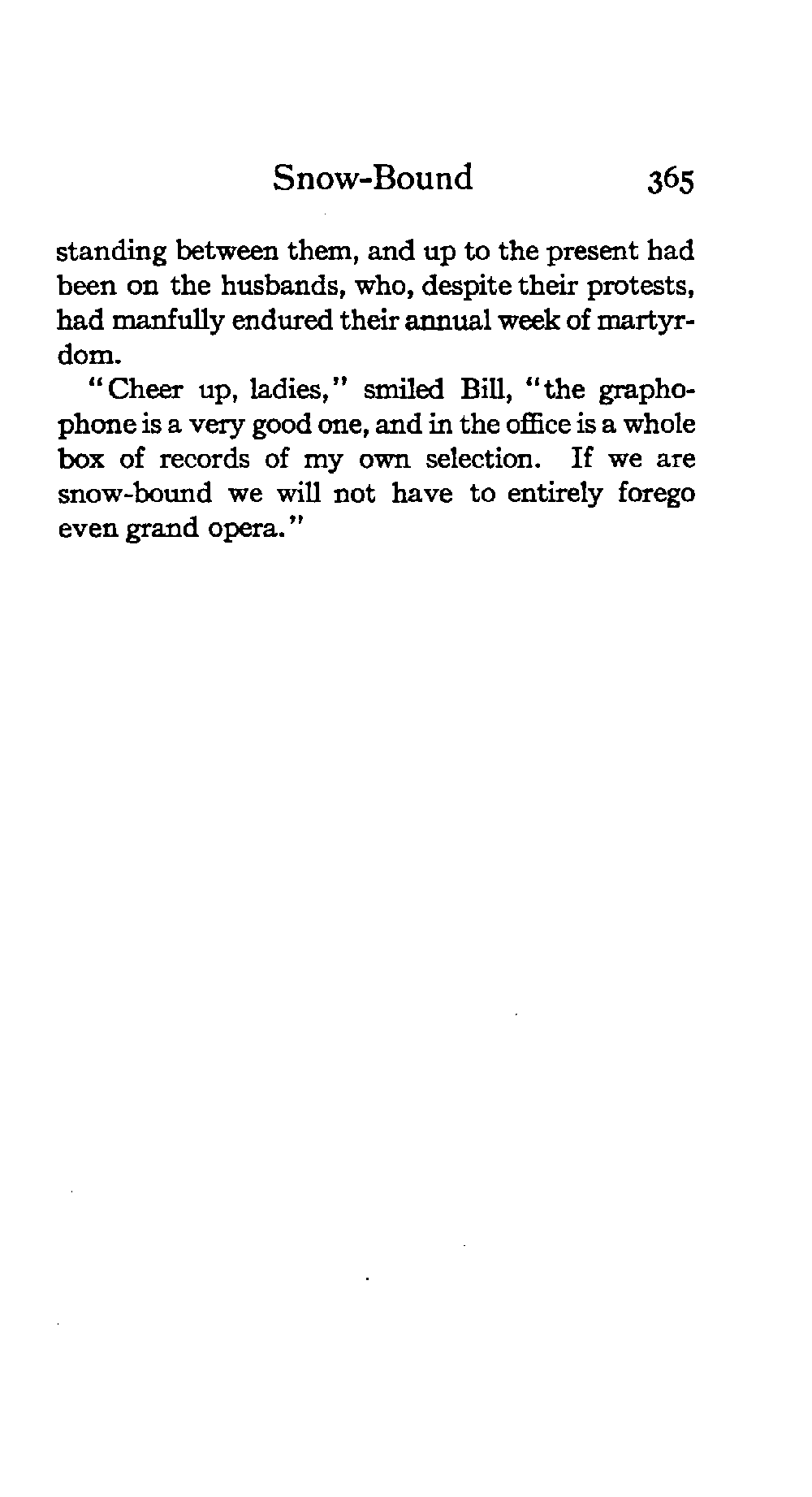 Snow-Bound 365

standing between them, and up to the present had been on the husbands, who, despite their protests, had manfully endured their annual week of martyrdom.

"Cheer up, ladies," smiled Bill, "the graphophone is a very good one, and in the office is a whole box of records of my own selection. If we are snow-bound we will not have to entirely forego even grand opera."